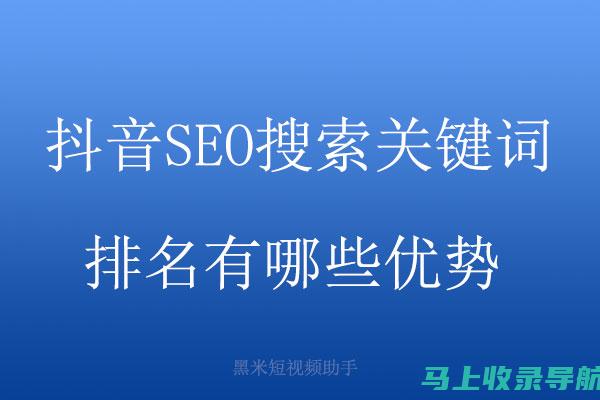 抖音SEO搜索关键词

排名有哪些优势

黑米短视频助手

马上收录导航